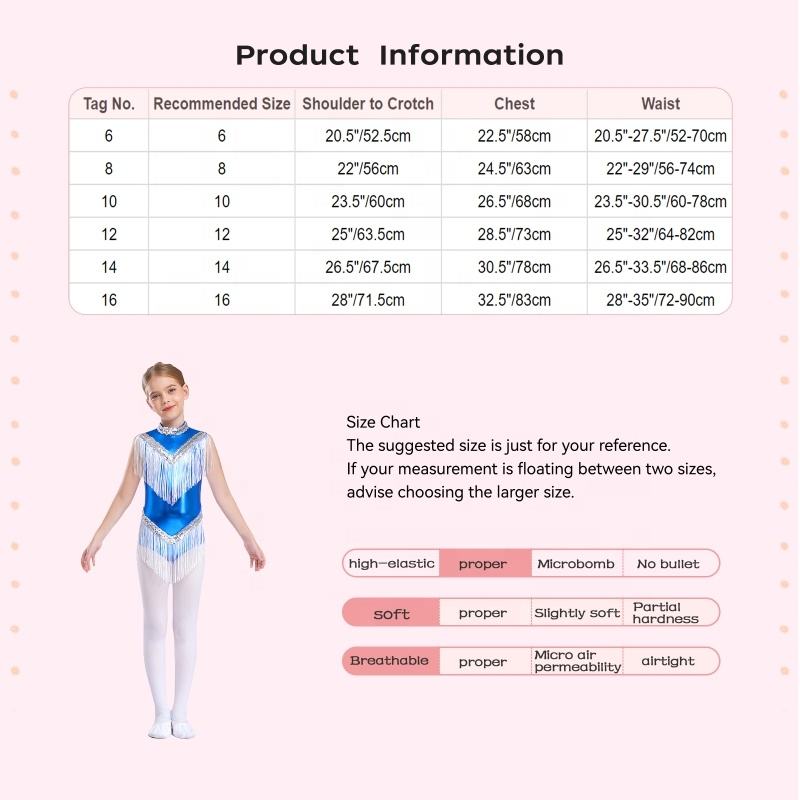 Product Information

| Tag No. | Recommended Size | Shoulder to Crotch | Chest | Waist |
|---|---|---|---|---|
| 6 | 6 | 20.5"/52.5cm | 22.5"/58cm | 20.5"-27.5"/52-70cm |
| 8 | 8 | 22"/56cm | 24.5"/63cm | 22"-29"/56-74cm |
| 10 | 10 | 23.5"/60cm | 26.5"/68cm | 23.5"-30.5"/60-78cm |
| 12 | 12 | 25"/63.5cm | 28.5"/73cm | 25"-32"/64-82cm |
| 14 | 14 | 26.5"/67.5cm | 30.5"/78cm | 26.5"-33.5"/68-86cm |
| 16 | 16 | 28"/71.5cm | 32.5"/83cm | 28"-35"/72-90cm |

Size Chart
The suggested size is just for your reference.
If your measurement is floating between two sizes, advise choosing the larger size.

| high-elastic | proper | Microbomb | No bullet |
|---|---|---|---|
| soft | proper | Slightly soft | Partial hardness |
| Breathable | proper | Micro air permeability | airtight |